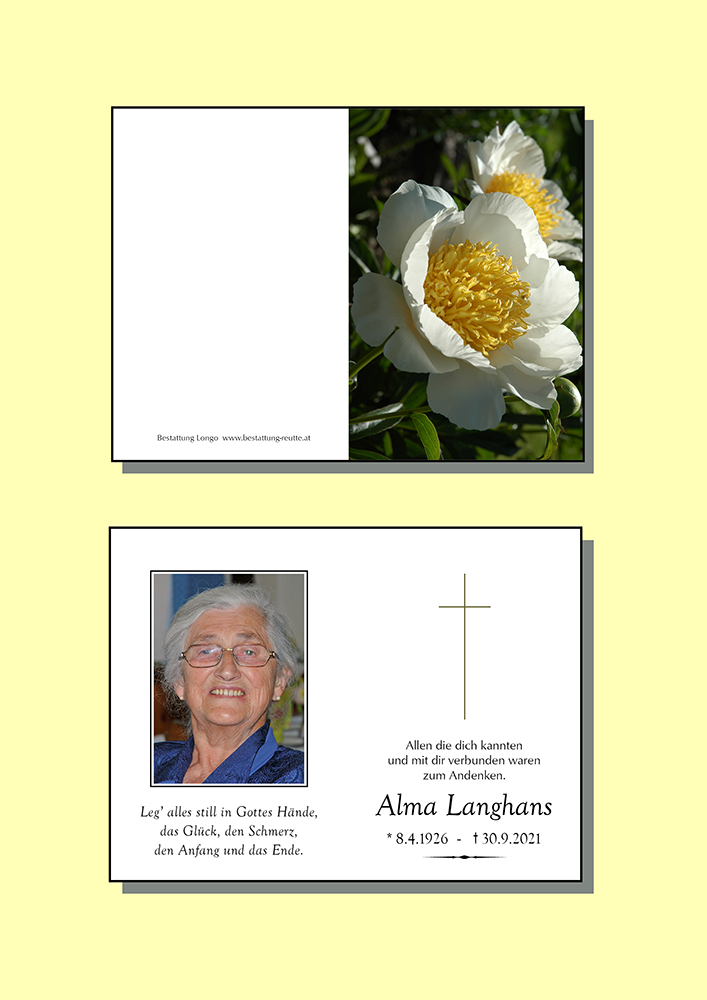 Bestattung Longo www.bestattung-reutte.at

Leg' alles still in Gottes Hände,
das Glück, den Schmerz,
den Anfang und das Ende.

Allen die dich kannten
und mit dir verbunden waren
zum Andenken.

Alma Langhans

* 8.4.1926 - † 30.9.2021